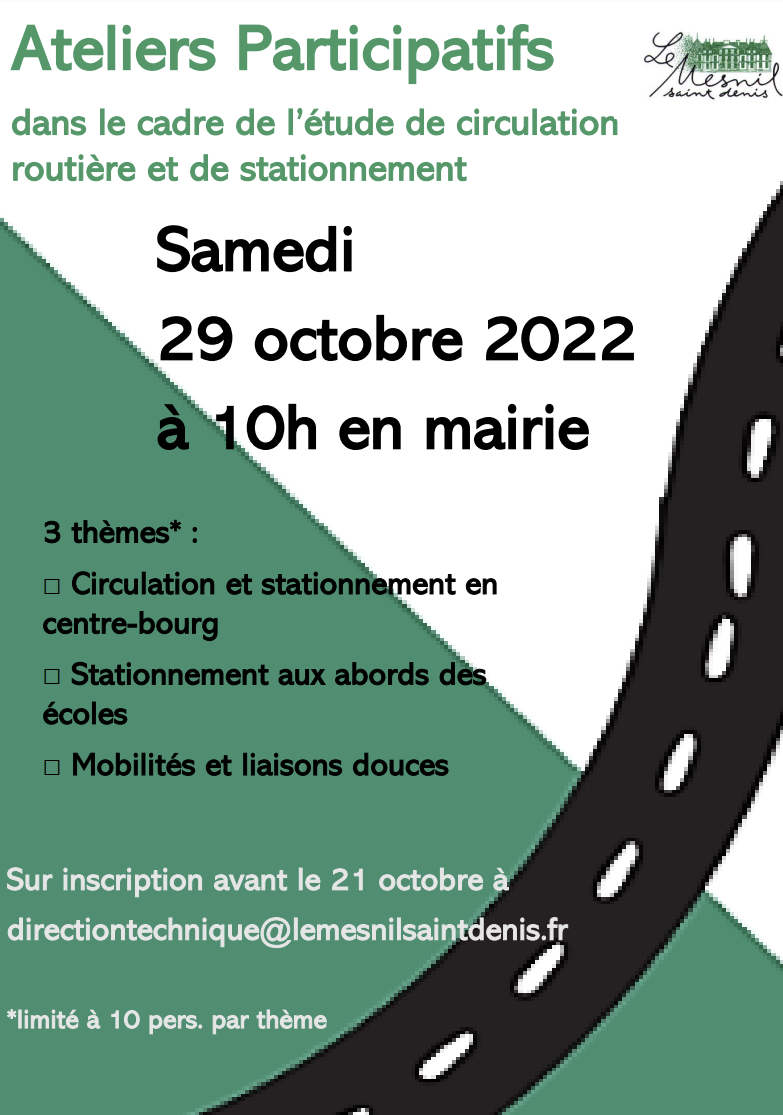 Ateliers Participatifs

Le Mesnil saint denis

dans le cadre de l'étude de circulation routière et de stationnement

Samedi

29 octobre 2022

à 10h en mairie

3 thèmes* :

☐ Circulation et stationnement en centre-bourg

☐ Stationnement aux abords des écoles

☐ Mobilités et liaisons douces

Sur inscription avant le 21 octobre à

directiontechnique@lemesnilsaintdenis.fr

*limité à 10 pers. par thème